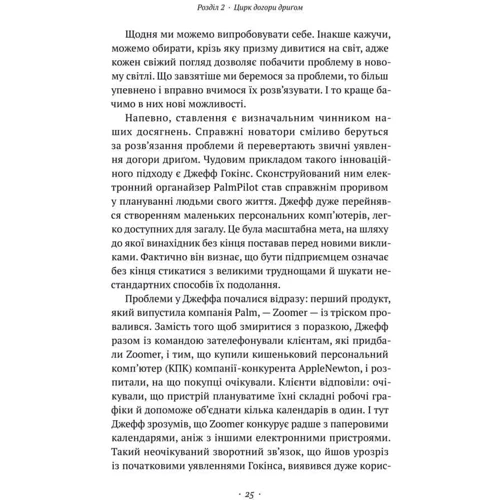 Розділ 2 · Цирк догори дригом

Щодня ми можемо випробовувати себе. Інакше кажучи, можемо обирати, крізь яку призму дивитися на світ, адже кожен свіжий погляд дозволяє побачити проблему в новому світлі. Що завзятіше ми беремося за проблеми, то більш упевнено і вправно вчимося їх розв'язувати. І то краще бачимо в них нові можливості.

Напевно, ставлення є визначальним чинником наших досягнень. Справжні новатори сміливо беруться за розв'язання проблеми й перевертають звичні уявлення догори дриґом. Чудовим прикладом такого інноваційного підходу є Джефф Гокінс. Сконструйований ним електронний органайзер PalmPilot став справжнім проривом у плануванні людьми свого життя. Джефф дуже перейнявся створенням маленьких персональних комп'ютерів, легко доступних для загалу. Це була масштабна мета, на шляху до якої винахідник без кінця поставав перед новими викликами. Фактично він визнає, що бути підприємцем означає без кінця стикатися з великими труднощами й шукати нестандартних способів їх подолання.

Проблеми у Джеффа почалися відразу: перший продукт, який випустила компанія Palm, — Zoomer — із тріском провалився. Замість того щоб змиритися з поразкою, Джефф разом із командою зателефонували клієнтам, які придбали Zoomer, і тим, що купили кишеньковий персональний комп'ютер (КПК) компанії-конкурента AppleNewton, і розпитали, на що покупці очікували. Клієнти відповіли: очікували, що пристрій плануватиме їхні складні робочі графіки й допоможе об'єднати кілька календарів в один. І тут Джефф зрозумів, що Zoomer конкурує радше з паперовими календарями, аніж з іншими електронними пристроями. Такий неочікуваний зворотний зв'язок, що йшов урозріз із початковими уявленнями Гокінса, виявився дуже корис-

· 25 ·